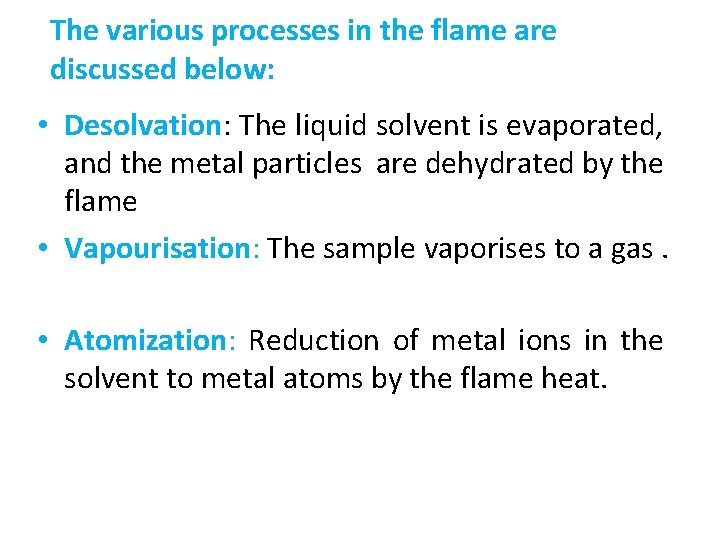 The various processes in the flame are discussed below:

• Desolvation: The liquid solvent is evaporated, and the metal particles are dehydrated by the flame

• Vapourisation: The sample vaporises to a gas .

• Atomization: Reduction of metal ions in the solvent to metal atoms by the flame heat.